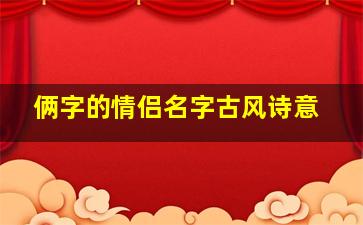 俩字的情侣名字古风诗意